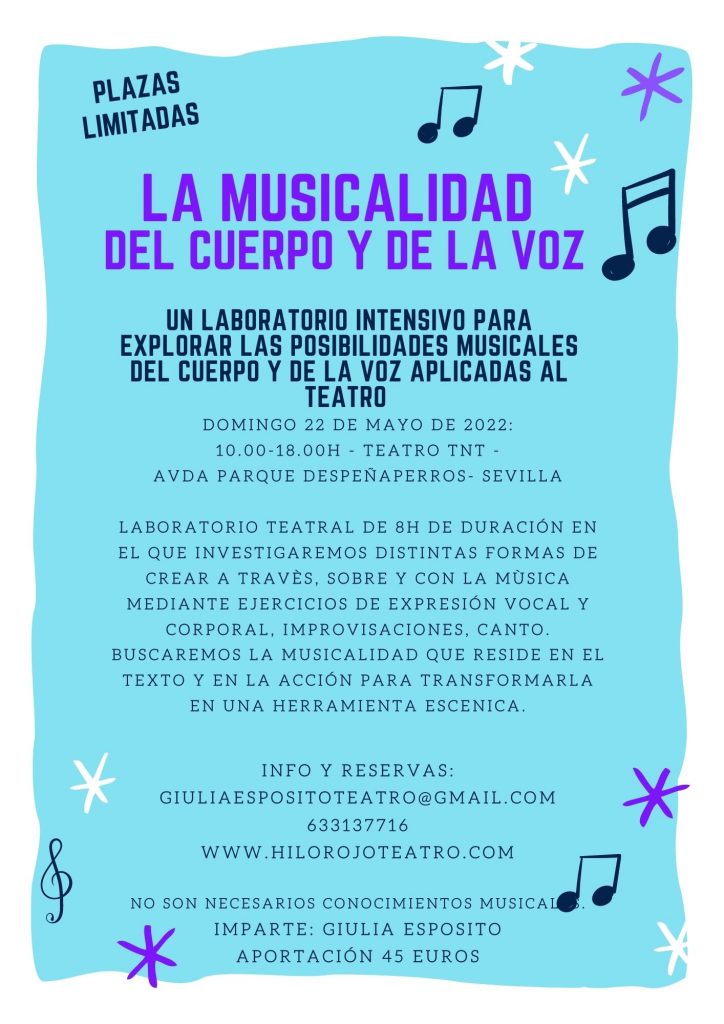 PLAZAS LIMITADAS

LA MUSICALIDAD DEL CUERPO Y DE LA VOZ

UN LABORATORIO INTENSIVO PARA EXPLORAR LAS POSIBILIDADES MUSICALES DEL CUERPO Y DE LA VOZ APLICADAS AL TEATRO

DOMINGO 22 DE MAYO DE 2022:
10.00-18.00H - TEATRO TNT -
AVDA PARQUE DESPEÑAPERROS- SEVILLA

LABORATORIO TEATRAL DE 8H DE DURACIÓN EN EL QUE INVESTIGAREMOS DISTINTAS FORMAS DE CREAR A TRAVÈS, SOBRE Y CON LA MÙSICA MEDIANTE EJERCICIOS DE EXPRESIÓN VOCAL Y CORPORAL, IMPROVISACIONES, CANTO. BUSCAREMOS LA MUSICALIDAD QUE RESIDE EN EL TEXTO Y EN LA ACCIÓN PARA TRANSFORMARLA EN UNA HERRAMIENTA ESCENICA.

INFO Y RESERVAS:
GIULIAESPOSITOTEATRO@GMAIL.COM
633137716
WWW.HILOROJOTEATRO.COM

NO SON NECESARIOS CONOCIMIENTOS MUSICALES.
IMPARTE: GIULIA ESPOSITO
APORTACIÓN 45 EUROS